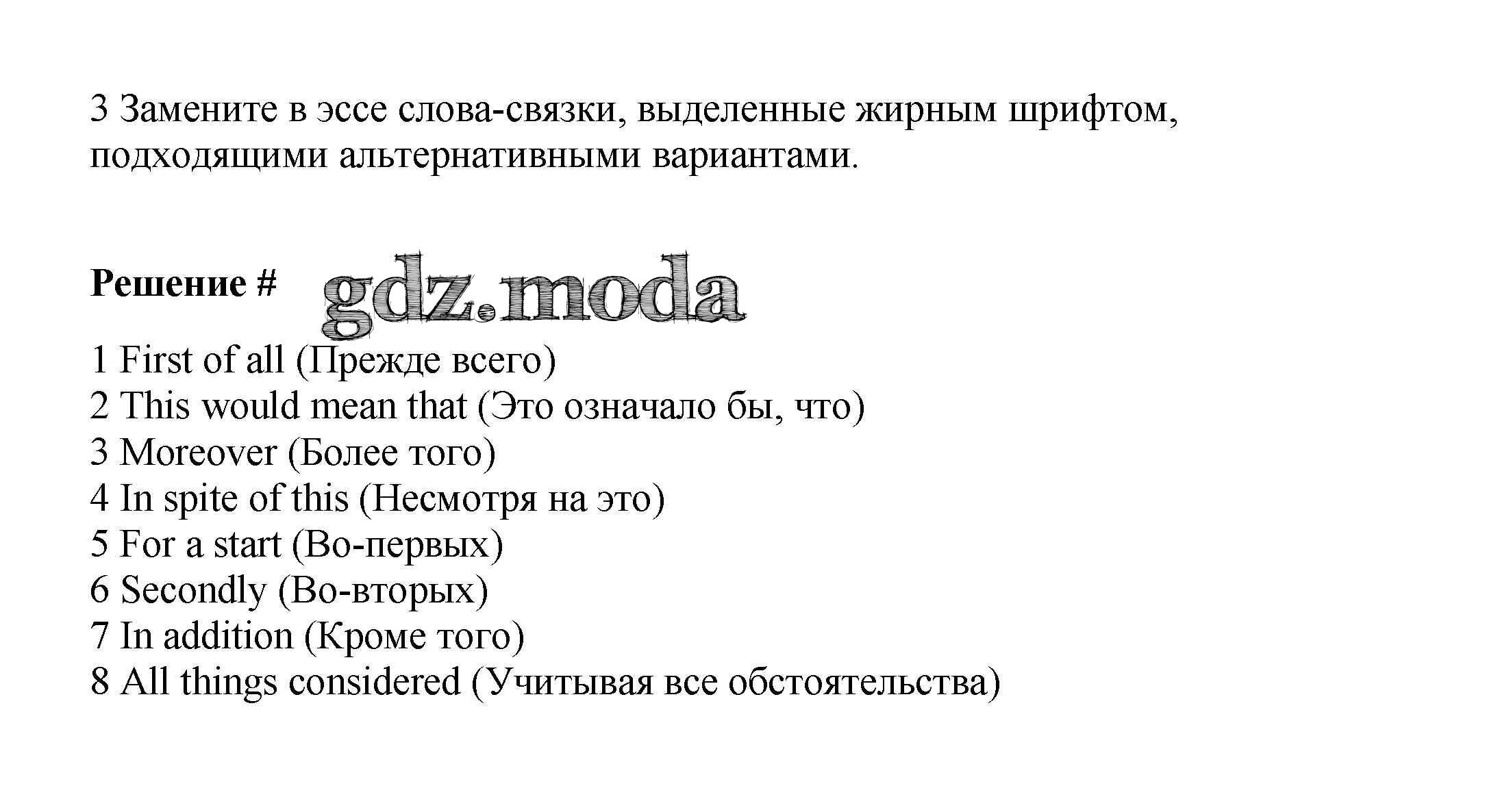 3 Замените в эссе слова-связки, выделенные жирным шрифтом, подходящими альтернативными вариантами.

Решение #

1 First of all (Прежде всего)
2 This would mean that (Это означало бы, что)
3 Moreover (Более того)
4 In spite of this (Несмотря на это)
5 For a start (Во-первых)
6 Secondly (Во-вторых)
7 In addition (Кроме того)
8 All things considered (Учитывая все обстоятельства)

gdz.moda